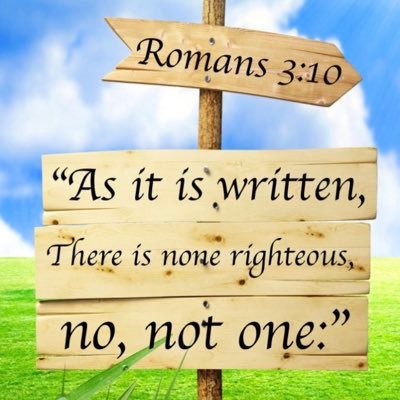 Romans 3:10

“As it is written,
There is none righteous,
no, not one:”